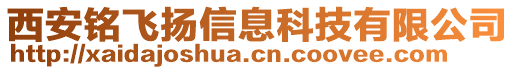 西安铭飞扬信息科技有限公司
http://xaidajoshua.cn.coovee.com